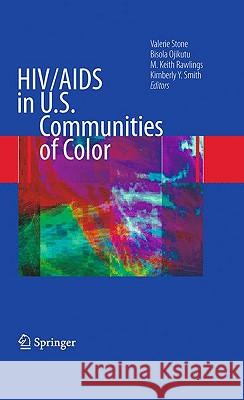 Valerie Stone
Bisola Ojikutu
M. Keith Rawlings
Kimberly Y. Smith
Editors

HIV/AIDS in U.S. Communities of Color

Springer

Kraina Książek